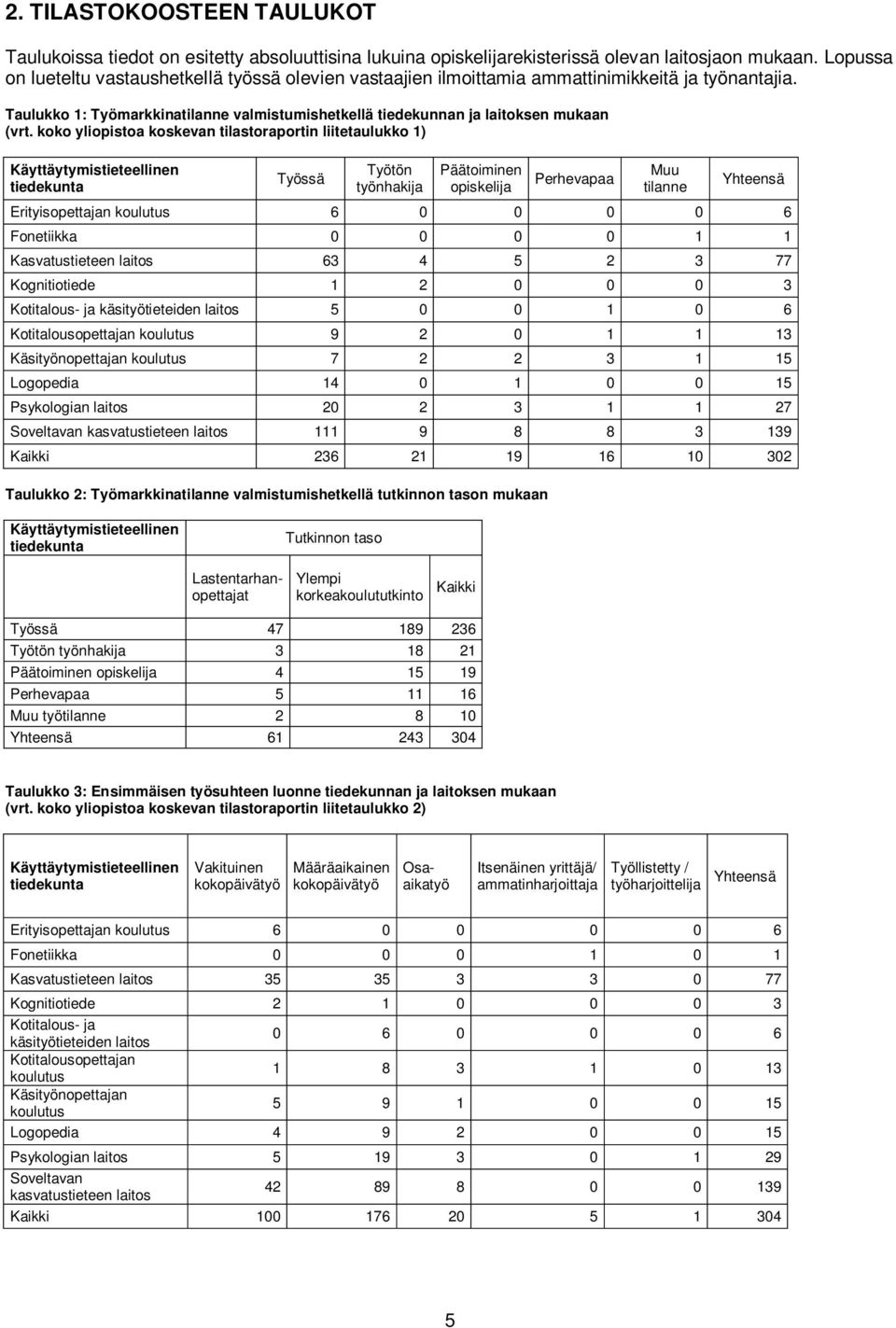 2. TILASTOKOOSTEEN TAULUKOT

Taulukoissa tiedot on esitetty absoluuttisina lukuina opiskelijarekisterissä olevan laitosjaon mukaan. Lopussa on lueteltu vastaushetkellä työssä olevien vastaajien ilmoittamia ammattinimikkeitä ja työnantajia.

Taulukko 1: Työmarkkinatilanne valmistumishetkellä tiedekunnan ja laitoksen mukaan (vrt. koko yliopistoa koskevan tilastoraportin liitetaulukko 1)

| Käyttäytymistieteellinen tiedekunta | Työssä | Työtön työnhakija | Päätoiminen opiskelija | Perhevapaa | Muu tilanne | Yhteensä |
|---|---|---|---|---|---|---|
| Erityisopettajan koulutus | 6 | 0 | 0 | 0 | 0 | 6 |
| Fonetiikka | 0 | 0 | 0 | 0 | 1 | 1 |
| Kasvatustieteen laitos | 63 | 4 | 5 | 2 | 3 | 77 |
| Kognitiotiede | 1 | 2 | 0 | 0 | 0 | 3 |
| Kotitalous- ja käsityötieteiden laitos | 5 | 0 | 0 | 1 | 0 | 6 |
| Kotitalousopettajan koulutus | 9 | 2 | 0 | 1 | 1 | 13 |
| Käsityönopettajan koulutus | 7 | 2 | 2 | 3 | 1 | 15 |
| Logopedia | 14 | 0 | 1 | 0 | 0 | 15 |
| Psykologian laitos | 20 | 2 | 3 | 1 | 1 | 27 |
| Soveltavan kasvatustieteen laitos | 111 | 9 | 8 | 8 | 3 | 139 |
| Kaikki | 236 | 21 | 19 | 16 | 10 | 302 |

Taulukko 2: Työmarkkinatilanne valmistumishetkellä tutkinnon tason mukaan

| Käyttäytymistieteellinen tiedekunta | Tutkinnon taso | | |
|---|---|---|---|
| | Lastentarhanopettajat | Ylempi korkeakoulututkinto | Kaikki |
| Työssä | 47 | 189 | 236 |
| Työtön työnhakija | 3 | 18 | 21 |
| Päätoiminen opiskelija | 4 | 15 | 19 |
| Perhevapaa | 5 | 11 | 16 |
| Muu työtilanne | 2 | 8 | 10 |
| Yhteensä | 61 | 243 | 304 |

Taulukko 3: Ensimmäisen työsuhteen luonne tiedekunnan ja laitoksen mukaan (vrt. koko yliopistoa koskevan tilastoraportin liitetaulukko 2)

| Käyttäytymistieteellinen tiedekunta | Vakituinen kokopäivätyö | Määräaikainen kokopäivätyö | Osa-aikatyö | Itsenäinen yrittäjä/ ammatinharjoittaja | Työllistetty / työharjoittelija | Yhteensä |
|---|---|---|---|---|---|---|
| Erityisopettajan koulutus | 6 | 0 | 0 | 0 | 0 | 6 |
| Fonetiikka | 0 | 0 | 0 | 1 | 0 | 1 |
| Kasvatustieteen laitos | 35 | 35 | 3 | 3 | 0 | 77 |
| Kognitiotiede | 2 | 1 | 0 | 0 | 0 | 3 |
| Kotitalous- ja käsityötieteiden laitos | 0 | 6 | 0 | 0 | 0 | 6 |
| Kotitalousopettajan koulutus | 1 | 8 | 3 | 1 | 0 | 13 |
| Käsityönopettajan koulutus | 5 | 9 | 1 | 0 | 0 | 15 |
| Logopedia | 4 | 9 | 2 | 0 | 0 | 15 |
| Psykologian laitos | 5 | 19 | 3 | 0 | 1 | 29 |
| Soveltavan kasvatustieteen laitos | 42 | 89 | 8 | 0 | 0 | 139 |
| Kaikki | 100 | 176 | 20 | 5 | 1 | 304 |

5